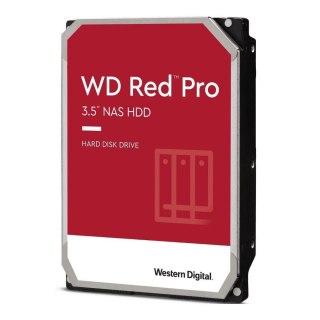 WD Red™ Pro

3.5" NAS HDD

HARD DISK DRIVE

Western Digital.